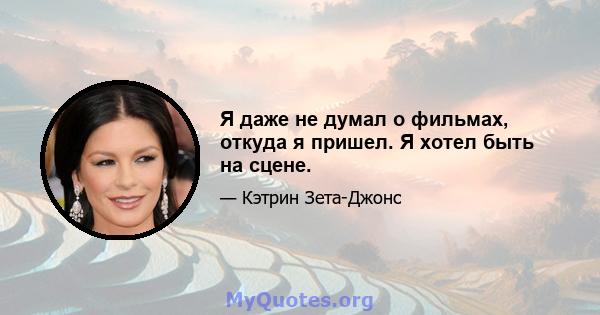 Я даже не думал о фильмах, откуда я пришел. Я хотел быть на сцене.

— Кэтрин Зета-Джонс

MyQuotes.org